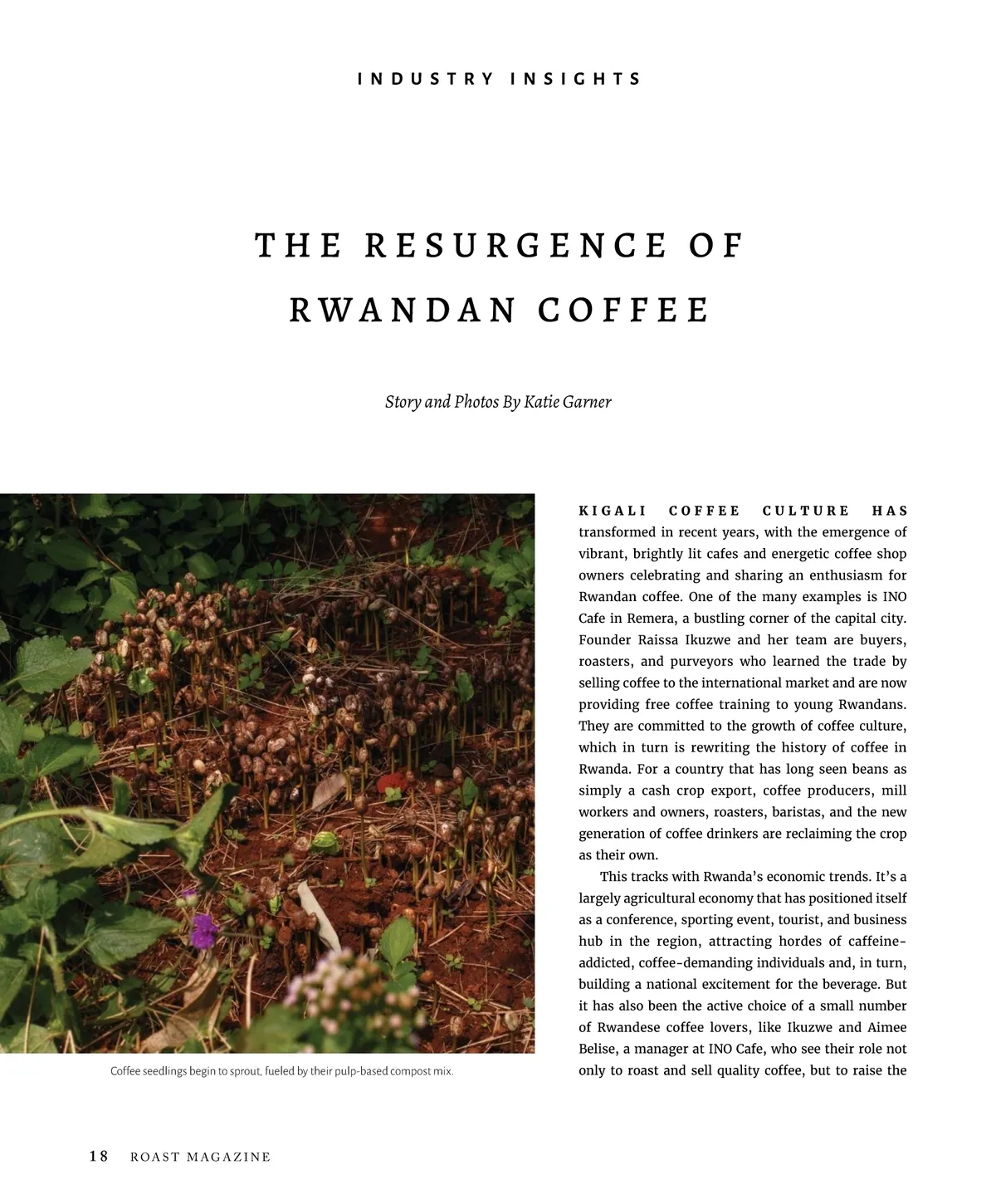 INDUSTRY INSIGHTS

THE RESURGENCE OF RWANDAN COFFEE

Story and Photos By Katie Garner

Coffee seedlings begin to sprout, fueled by their pulp-based compost mix.

KIGALI COFFEE CULTURE HAS transformed in recent years, with the emergence of vibrant, brightly lit cafes and energetic coffee shop owners celebrating and sharing an enthusiasm for Rwandan coffee. One of the many examples is INO Cafe in Remera, a bustling corner of the capital city. Founder Raissa Ikuzwe and her team are buyers, roasters, and purveyors who learned the trade by selling coffee to the international market and are now providing free coffee training to young Rwandans. They are committed to the growth of coffee culture, which in turn is rewriting the history of coffee in Rwanda. For a country that has long seen beans as simply a cash crop export, coffee producers, mill workers and owners, roasters, baristas, and the new generation of coffee drinkers are reclaiming the crop as their own.

This tracks with Rwanda's economic trends. It's a largely agricultural economy that has positioned itself as a conference, sporting event, tourist, and business hub in the region, attracting hordes of caffeine-addicted, coffee-demanding individuals and, in turn, building a national excitement for the beverage. But it has also been the active choice of a small number of Rwandese coffee lovers, like Ikuzwe and Aimee Belise, a manager at INO Cafe, who see their role not only to roast and sell quality coffee, but to raise the

18 ROAST MAGAZINE